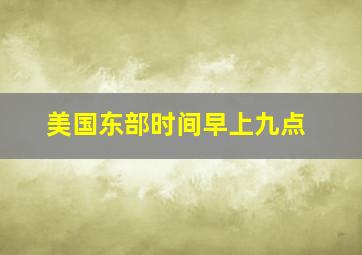 美国东部时间早上九点